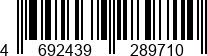 4 692439 289710